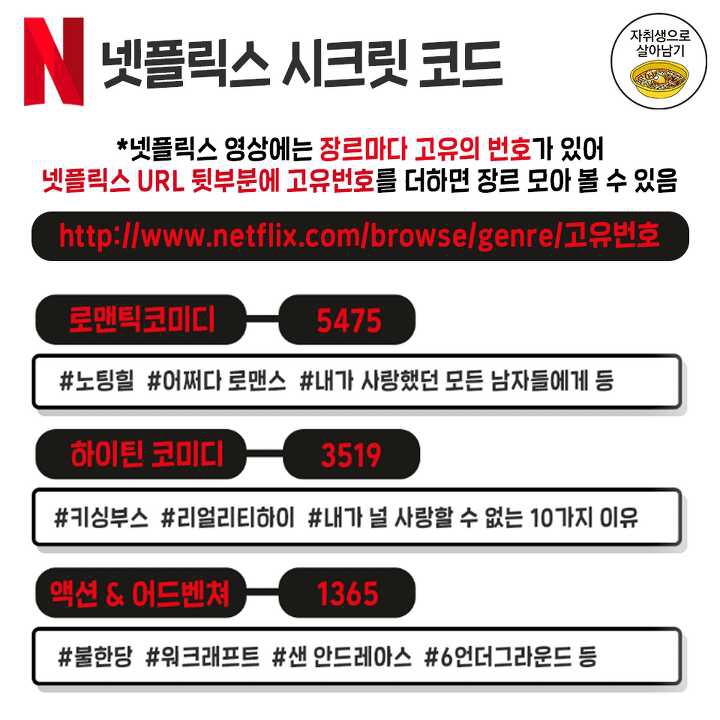 N 넷플릭스 시크릿 코드

자취생으로 살아남기

*넷플릭스 영상에는 장르마다 고유의 번호가 있어 넷플릭스 URL 뒷부분에 고유번호를 더하면 장르 모아 볼 수 있음

http://www.netflix.com/browse/genre/고유번호

로맨틱코미디
5475

#노팅힐 #어쩌다 로맨스 #내가 사랑했던 모든 남자들에게 등

하이틴 코미디
3519

#키싱부스 #리얼리티하이 #내가 널 사랑할 수 없는 10가지 이유

액션 & 어드벤쳐
1365

#불한당 #워크래프트 #샌 안드레아스 #6언더그라운드 등